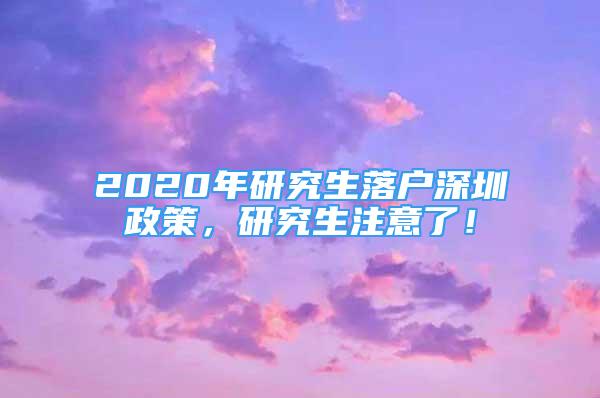 2020年研究生落户深圳政策，研究生注意了！